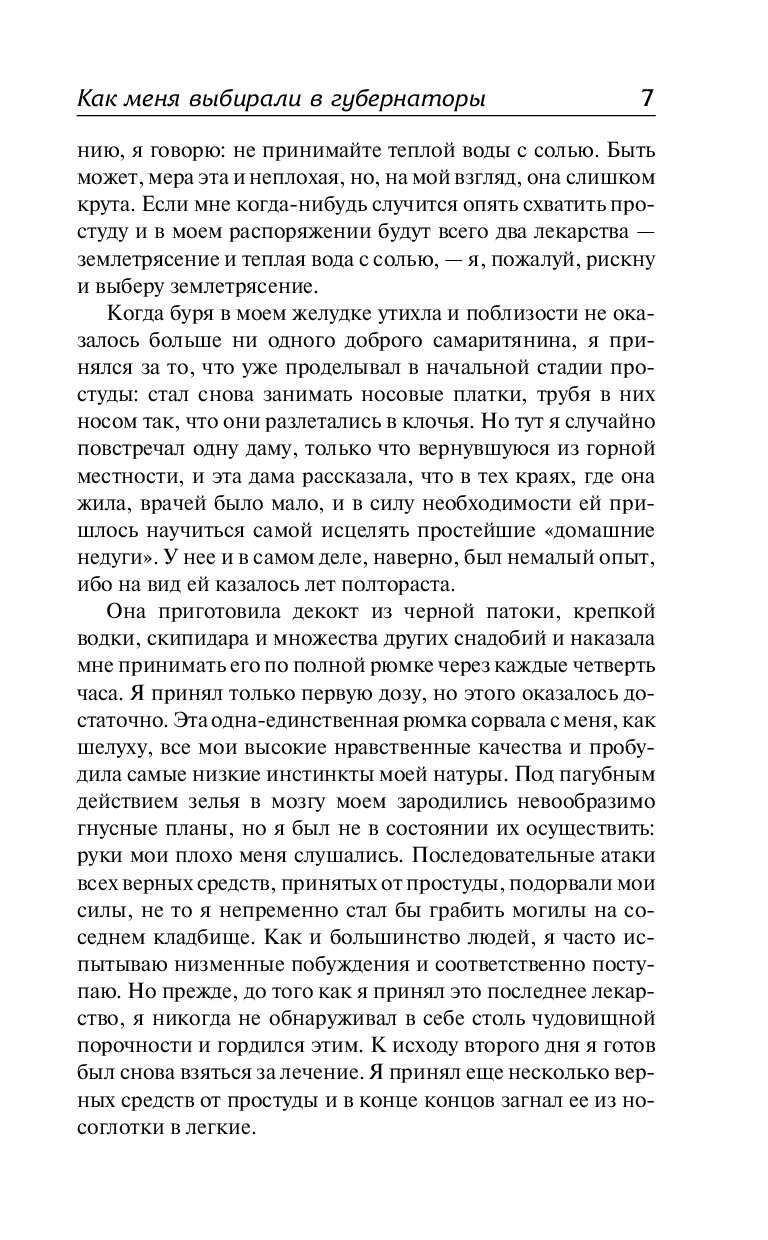 Как меня выбирали в губернаторы 7

нию, я говорю: не принимайте теплой воды с солью. Быть может, мера эта и неплохая, но, на мой взгляд, она слишком крута. Если мне когда-нибудь случится опять схватить простуду и в моем распоряжении будут всего два лекарства — землетрясение и теплая вода с солью, — я, пожалуй, рискну и выберу землетрясение.

Когда буря в моем желудке утихла и поблизости не оказалось больше ни одного доброго самаритянина, я принялся за то, что уже проделывал в начальной стадии простуды: стал снова занимать носовые платки, трубя в них носом так, что они разлетались в клочья. Но тут я случайно повстречал одну даму, только что вернувшуюся из горной местности, и эта дама рассказала, что в тех краях, где она жила, врачей было мало, и в силу необходимости ей пришлось научиться самой исцелять простейшие «домашние недуги». У нее и в самом деле, наверно, был немалый опыт, ибо на вид ей казалось лет полтораста.

Она приготовила декокт из черной патоки, крепкой водки, скипидара и множества других снадобий и наказала мне принимать его по полной рюмке через каждые четверть часа. Я принял только первую дозу, но этого оказалось достаточно. Эта одна-единственная рюмка сорвала с меня, как шелуху, все мои высокие нравственные качества и пробудила самые низкие инстинкты моей натуры. Под пагубным действием зелья в мозгу моем зародились невообразимо гнусные планы, но я был не в состоянии их осуществить: руки мои плохо меня слушались. Последовательные атаки всех верных средств, принятых от простуды, подорвали мои силы, не то я непременно стал бы грабить могилы на соседнем кладбище. Как и большинство людей, я часто испытываю низменные побуждения и соответственно поступаю. Но прежде, до того как я принял это последнее лекарство, я никогда не обнаруживал в себе столь чудовищной порочности и гордился этим. К исходу второго дня я готов был снова взяться за лечение. Я принял еще несколько верных средств от простуды и в конце концов загнал ее из носоглотки в легкие.